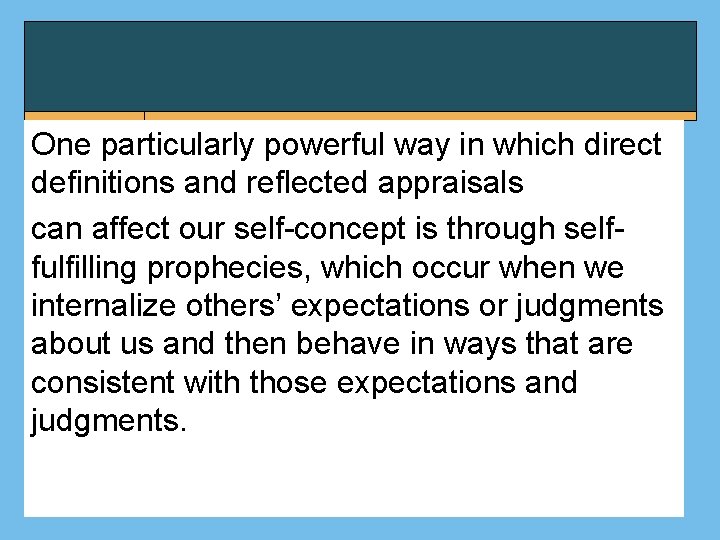 One particularly powerful way in which direct definitions and reflected appraisals

can affect our self-concept is through self-fulfilling prophecies, which occur when we internalize others’ expectations or judgments about us and then behave in ways that are consistent with those expectations and judgments.